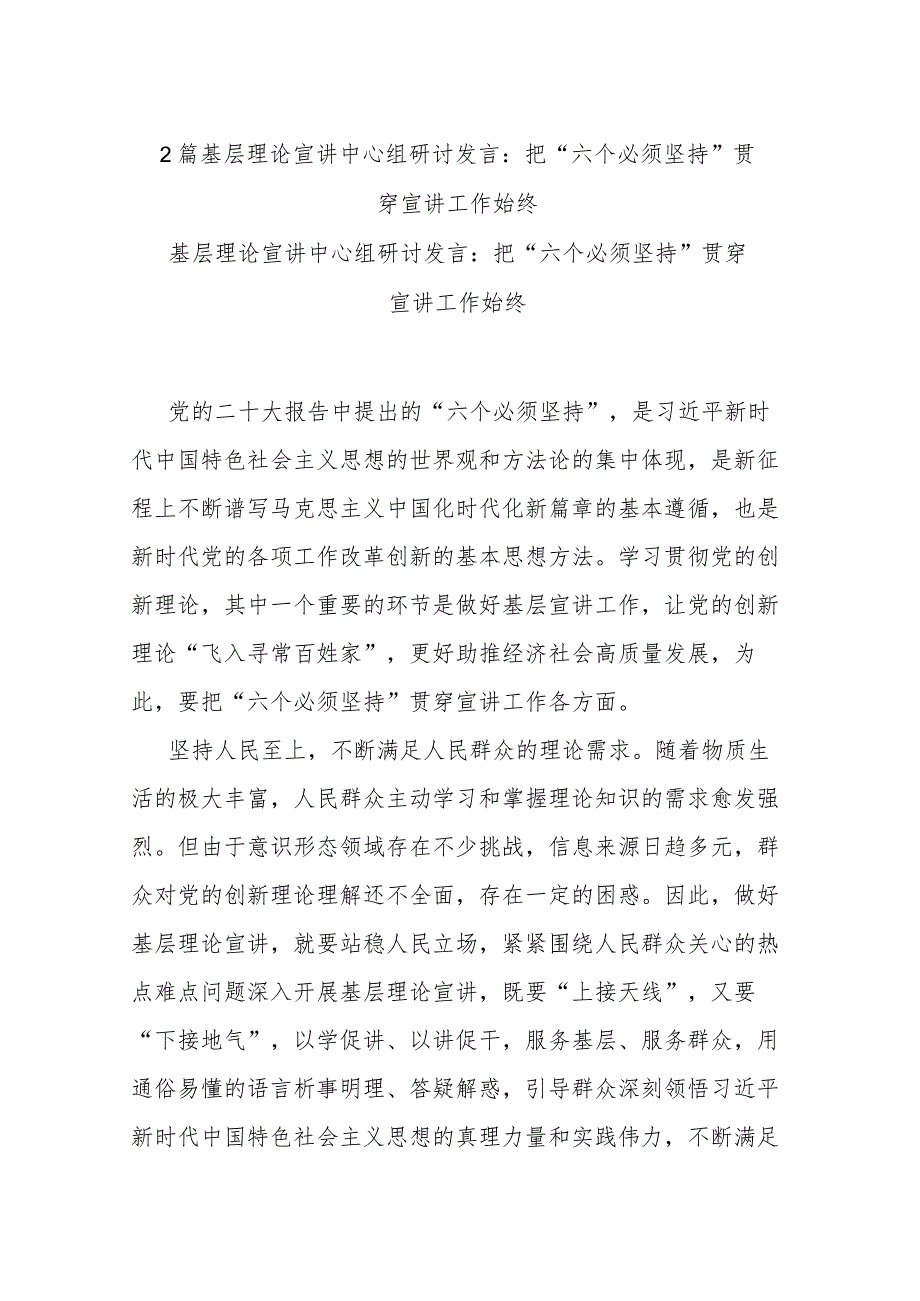 2篇基层理论宣讲中心组研讨发言：把“六个必须坚持”贯穿宣讲工作始终

基层理论宣讲中心组研讨发言：把“六个必须坚持”贯穿宣讲工作始终

党的二十大报告中提出的“六个必须坚持”，是习近平新时代中国特色社会主义思想的世界观和方法论的集中体现，是新征程上不断谱写马克思主义中国化时代化新篇章的基本遵循，也是新时代党的各项工作改革创新的基本思想方法。学习贯彻党的创新理论，其中一个重要的环节是做好基层宣讲工作，让党的创新理论“飞入寻常百姓家”，更好助推经济社会高质量发展，为此，要把“六个必须坚持”贯穿宣讲工作各方面。

坚持人民至上，不断满足人民群众的理论需求。随着物质生活的极大丰富，人民群众主动学习和掌握理论知识的需求愈发强烈。但由于意识形态领域存在不少挑战，信息来源日趋多元，群众对党的创新理论理解还不全面，存在一定的困惑。因此，做好基层理论宣讲，就要站稳人民立场，紧紧围绕人民群众关心的热点难点问题深入开展基层理论宣讲，既要“上接天线”，又要“下接地气”，以学促讲、以讲促干，服务基层、服务群众，用通俗易懂的语言析事明理、答疑解惑，引导群众深刻领悟习近平新时代中国特色社会主义思想的真理力量和实践伟力，不断满足